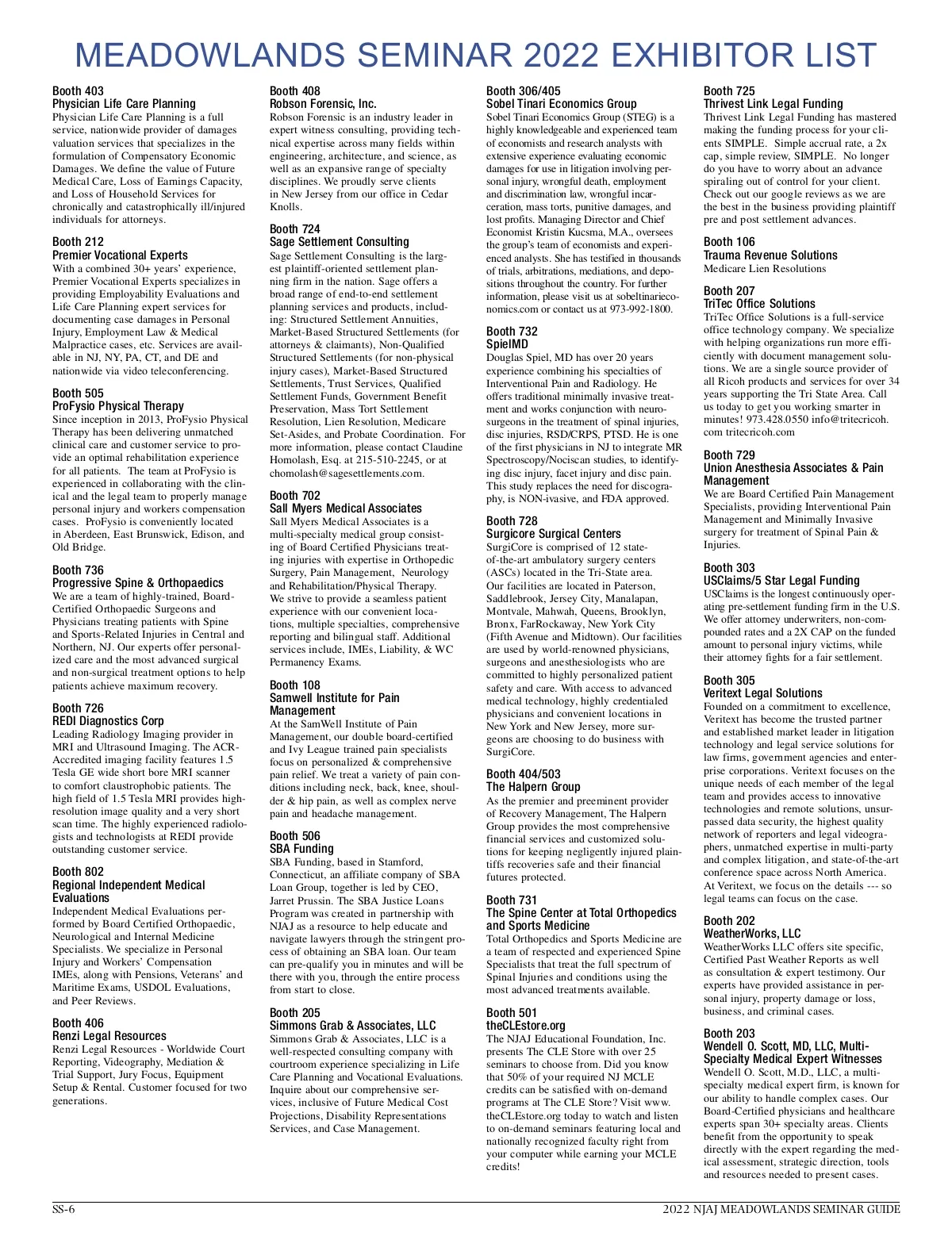 MEADOWLANDS SEMINAR 2022 EXHIBITOR LIST

Booth 403
Physician Life Care Planning
Physician Life Care Planning is a full service, nationwide provider of damages valuation services that specializes in the formulation of Compensatory Economic Damages. We define the value of Future Medical Care, Loss of Earnings Capacity, and Loss of Household Services for chronically and catastrophically ill/injured individuals for attorneys.

Booth 212
Premier Vocational Experts
With a combined 30+ years' experience, Premier Vocational Experts specializes in providing Employability Evaluations and Life Care Planning expert services for documenting case damages in Personal Injury, Employment Law & Medical Malpractice cases, etc. Services are available in NJ, NY, PA, CT, and DE and nationwide via video teleconferencing.

Booth 505
ProFysio Physical Therapy
Since inception in 2013, ProFysio Physical Therapy has been delivering unmatched clinical care and customer service to provide an optimal rehabilitation experience for all patients. The team at ProFysio is experienced in collaborating with the clinical and the legal team to properly manage personal injury and workers compensation cases. ProFysio is conveniently located in Aberdeen, East Brunswick, Edison, and Old Bridge.

Booth 736
Progressive Spine & Orthopaedics
We are a team of highly-trained, Board-Certified Orthopaedic Surgeons and Physicians treating patients with Spine and Sports-Related Injuries in Central and Northern, NJ. Our experts offer personalized care and the most advanced surgical and non-surgical treatment options to help patients achieve maximum recovery.

Booth 726
REDI Diagnostics Corp
Leading Radiology Imaging provider in MRI and Ultrasound Imaging. The ACR-Accredited imaging facility features 1.5 Tesla GE wide short bore MRI scanner to comfort claustrophobic patients. The high field of 1.5 Tesla MRI provides high-resolution image quality and a very short scan time. The highly experienced radiologists and technologists at REDI provide outstanding customer service.

Booth 802
Regional Independent Medical Evaluations
Independent Medical Evaluations performed by Board Certified Orthopaedic, Neurological and Internal Medicine Specialists. We specialize in Personal Injury and Workers' Compensation IMEs, along with Pensions, Veterans' and Maritime Exams, USDOL Evaluations, and Peer Reviews.

Booth 406
Renzi Legal Resources
Renzi Legal Resources - Worldwide Court Reporting, Videography, Mediation & Trial Support, Jury Focus, Equipment Setup & Rental. Customer focused for two generations.

Booth 408
Robson Forensic, Inc.
Robson Forensic is an industry leader in expert witness consulting, providing technical expertise across many fields within engineering, architecture, and science, as well as an expansive range of specialty disciplines. We proudly serve clients in New Jersey from our office in Cedar Knolls.

Booth 724
Sage Settlement Consulting
Sage Settlement Consulting is the largest plaintiff-oriented settlement planning firm in the nation. Sage offers a broad range of end-to-end settlement planning services and products, including: Structured Settlement Annuities, Market-Based Structured Settlements (for attorneys & claimants), Non-Qualified Structured Settlements (for non-physical injury cases), Market-Based Structured Settlements, Trust Services, Qualified Settlement Funds, Government Benefit Preservation, Mass Tort Settlement Resolution, Lien Resolution, Medicare Set-Asides, and Probate Coordination. For more information, please contact Claudine Homolash, Esq. at 215-510-2245, or at chomolash@sagesettlements.com.

Booth 702
Sall Myers Medical Associates
Sall Myers Medical Associates is a multi-specialty medical group consisting of Board Certified Physicians treating injuries with expertise in Orthopedic Surgery, Pain Management, Neurology and Rehabilitation/Physical Therapy. We strive to provide a seamless patient experience with our convenient locations, multiple specialties, comprehensive reporting and bilingual staff. Additional services include, IMEs, Liability, & WC Permanency Exams.

Booth 108
Samwell Institute for Pain Management
At the SamWell Institute of Pain Management, our double board-certified and Ivy League trained pain specialists focus on personalized & comprehensive pain relief. We treat a variety of pain conditions including neck, back, knee, shoulder & hip pain, as well as complex nerve pain and headache management.

Booth 506
SBA Funding
SBA Funding, based in Stamford, Connecticut, an affiliate company of SBA Loan Group, together is led by CEO, Jarret Prussin. The SBA Justice Loans Program was created in partnership with NJAJ as a resource to help educate and navigate lawyers through the stringent process of obtaining an SBA loan. Our team can pre-qualify you in minutes and will be there with you, through the entire process from start to close.

Booth 205
Simmons Grab & Associates, LLC
Simmons Grab & Associates, LLC is a well-respected consulting company with courtroom experience specializing in Life Care Planning and Vocational Evaluations. Inquire about our comprehensive services, inclusive of Future Medical Cost Projections, Disability Representations Services, and Case Management.

Booth 306/405
Sobel Tinari Economics Group
Sobel Tinari Economics Group (STEG) is a highly knowledgeable and experienced team of economists and research analysts with extensive experience evaluating economic damages for use in litigation involving personal injury, wrongful death, employment and discrimination law, wrongful incarceration, mass torts, punitive damages, and lost profits. Managing Director and Chief Economist Kristin Kucsma, M.A., oversees the group's team of economists and experienced analysts. She has testified in thousands of trials, arbitrations, mediations, and depositions throughout the country. For further information, please visit us at sobeltinarieconomics.com or contact us at 973-992-1800.

Booth 732
SpielMD
Douglas Spiel, MD has over 20 years experience combining his specialties of Interventional Pain and Radiology. He offers traditional minimally invasive treatment and works conjunction with neurosurgeons in the treatment of spinal injuries, disc injuries, RSD/CRPS, PTSD. He is one of the first physicians in NJ to integrate MR Spectroscopy/Nociscan studies, to identifying disc injury, facet injury and disc pain. This study replaces the need for discography, is NON-ivasive, and FDA approved.

Booth 728
Surgicore Surgical Centers
SurgiCore is comprised of 12 state-of-the-art ambulatory surgery centers (ASCs) located in the Tri-State area. Our facilities are located in Paterson, Saddlebrook, Jersey City, Manalapan, Montvale, Mahwah, Queens, Brooklyn, Bronx, FarRockaway, New York City (Fifth Avenue and Midtown). Our facilities are used by world-renowned physicians, surgeons and anesthesiologists who are committed to highly personalized patient safety and care. With access to advanced medical technology, highly credentialed physicians and convenient locations in New York and New Jersey, more surgeons are choosing to do business with SurgiCore.

Booth 404/503
The Halpern Group
As the premier and preeminent provider of Recovery Management, The Halpern Group provides the most comprehensive financial services and customized solutions for keeping negligently injured plaintiffs recoveries safe and their financial futures protected.

Booth 731
The Spine Center at Total Orthopedics and Sports Medicine
Total Orthopedics and Sports Medicine are a team of respected and experienced Spine Specialists that treat the full spectrum of Spinal Injuries and conditions using the most advanced treatments available.

Booth 501
theCLEstore.org
The NJAJ Educational Foundation, Inc. presents The CLE Store with over 25 seminars to choose from. Did you know that 50% of your required NJ MCLE credits can be satisfied with on-demand programs at The CLE Store? Visit www.theCLEstore.org today to watch and listen to on-demand seminars featuring local and nationally recognized faculty right from your computer while earning your MCLE credits!

Booth 725
Thrivest Link Legal Funding
Thrivest Link Legal Funding has mastered making the funding process for your clients SIMPLE. Simple accrual rate, a 2x cap, simple review, SIMPLE. No longer do you have to worry about an advance spiraling out of control for your client. Check out our google reviews as we are the best in the business providing plaintiff pre and post settlement advances.

Booth 106
Trauma Revenue Solutions
Medicare Lien Resolutions

Booth 207
TriTec Office Solutions
TriTec Office Solutions is a full-service office technology company. We specialize with helping organizations run more efficiently with document management solutions. We are a single source provider of all Ricoh products and services for over 34 years supporting the Tri State Area. Call us today to get you working smarter in minutes! 973.428.0550 info@tritecricoh.com tritecricoh.com

Booth 729
Union Anesthesia Associates & Pain Management
We are Board Certified Pain Management Specialists, providing Interventional Pain Management and Minimally Invasive surgery for treatment of Spinal Pain & Injuries.

Booth 303
USClaims/5 Star Legal Funding
USClaims is the longest continuously operating pre-settlement funding firm in the U.S. We offer attorney underwriters, non-compounded rates and a 2X CAP on the funded amount to personal injury victims, while their attorney fights for a fair settlement.

Booth 305
Veritext Legal Solutions
Founded on a commitment to excellence, Veritext has become the trusted partner and established market leader in litigation technology and legal service solutions for law firms, government agencies and enterprise corporations. Veritext focuses on the unique needs of each member of the legal team and provides access to innovative technologies and remote solutions, unsurpassed data security, the highest quality network of reporters and legal videographers, unmatched expertise in multi-party and complex litigation, and state-of-the-art conference space across North America. At Veritext, we focus on the details --- so legal teams can focus on the case.

Booth 202
WeatherWorks, LLC
WeatherWorks LLC offers site specific, Certified Past Weather Reports as well as consultation & expert testimony. Our experts have provided assistance in personal injury, property damage or loss, business, and criminal cases.

Booth 203
Wendell O. Scott, MD, LLC, Multi-Specialty Medical Expert Witnesses
Wendell O. Scott, M.D., LLC, a multi-specialty medical expert firm, is known for our ability to handle complex cases. Our Board-Certified physicians and healthcare experts span 30+ specialty areas. Clients benefit from the opportunity to speak directly with the expert regarding the medical assessment, strategic direction, tools and resources needed to present cases.

SS-6
2022 NJAJ MEADOWLANDS SEMINAR GUIDE